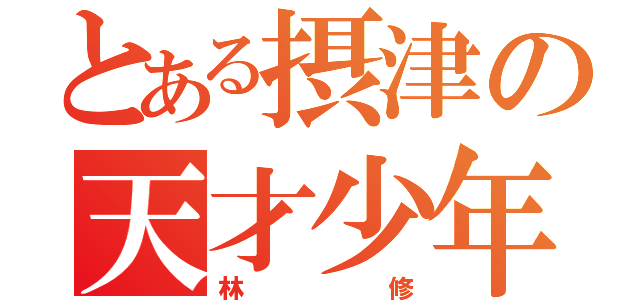 とある摂津の
天才少年
林　修